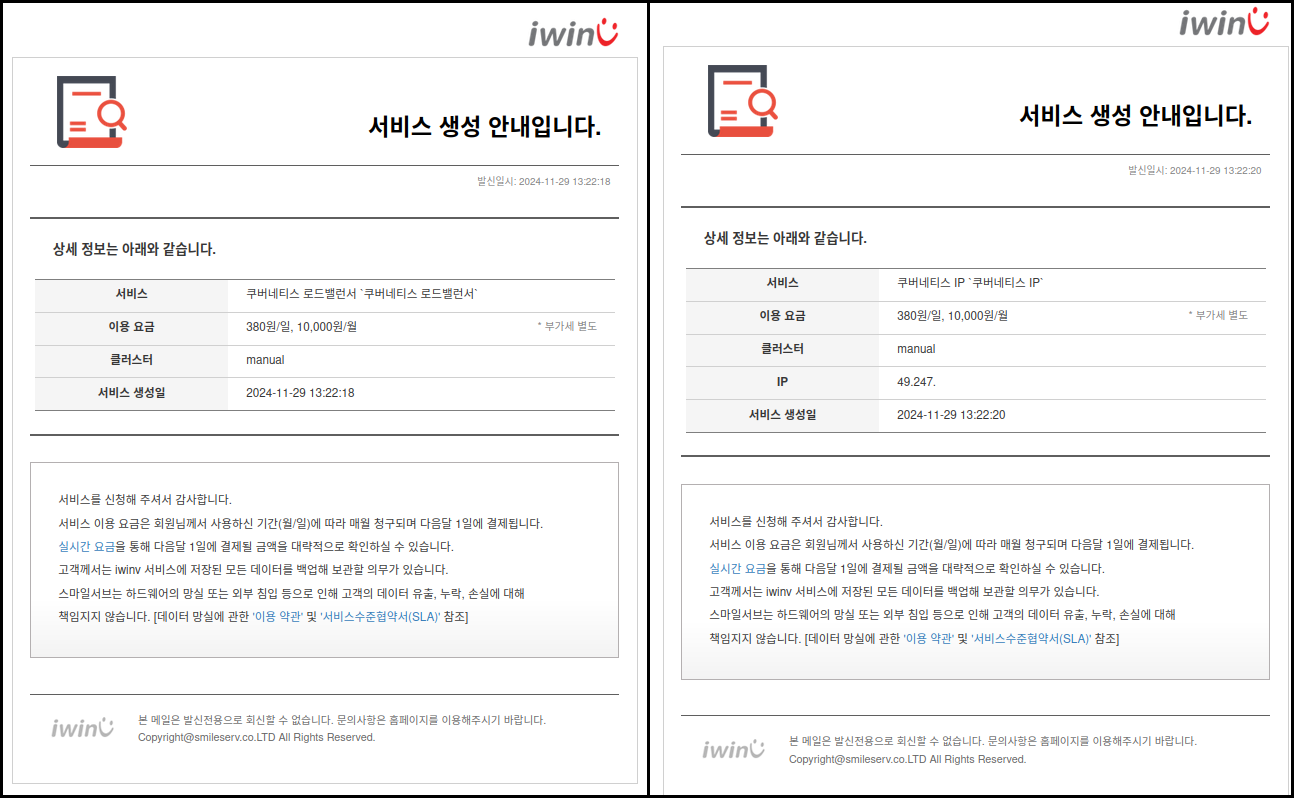 iwinv

서비스 생성 안내입니다.

발신일시: 2024-11-29 13:22:18

상세 정보는 아래와 같습니다.

| 서비스 | 쿠버네티스 로드밸런서 `쿠버네티스 로드밸런서` |
|---|---|
| 이용 요금 | 380원/일, 10,000원/월 * 부가세 별도 |
| 클러스터 | manual |
| 서비스 생성일 | 2024-11-29 13:22:18 |

서비스를 신청해 주셔서 감사합니다.
서비스 이용 요금은 회원님께서 사용하신 기간(월/일)에 따라 매월 청구되며 다음달 1일에 결제됩니다.
실시간 요금을 통해 다음달 1일에 결제될 금액을 대략적으로 확인하실 수 있습니다.
고객께서는 iwinv 서비스에 저장된 모든 데이터를 백업해 보관할 의무가 있습니다.
스마일서브는 하드웨어의 망실 또는 외부 침입 등으로 인해 고객의 데이터 유출, 누락, 손실에 대해 책임지지 않습니다. [데이터 망실에 관한 '이용 약관' 및 '서비스수준협약서(SLA)' 참조]

iwinv 본 메일은 발신전용으로 회신할 수 없습니다. 문의사항은 홈페이지를 이용해주시기 바랍니다.
Copyright@smileserv.co.LTD All Rights Reserved.

iwinv

서비스 생성 안내입니다.

발신일시: 2024-11-29 13:22:20

상세 정보는 아래와 같습니다.

| 서비스 | 쿠버네티스 IP `쿠버네티스 IP` |
|---|---|
| 이용 요금 | 380원/일, 10,000원/월 * 부가세 별도 |
| 클러스터 | manual |
| IP | 49.247. |
| 서비스 생성일 | 2024-11-29 13:22:20 |

서비스를 신청해 주셔서 감사합니다.
서비스 이용 요금은 회원님께서 사용하신 기간(월/일)에 따라 매월 청구되며 다음달 1일에 결제됩니다.
실시간 요금을 통해 다음달 1일에 결제될 금액을 대략적으로 확인하실 수 있습니다.
고객께서는 iwinv 서비스에 저장된 모든 데이터를 백업해 보관할 의무가 있습니다.
스마일서브는 하드웨어의 망실 또는 외부 침입 등으로 인해 고객의 데이터 유출, 누락, 손실에 대해 책임지지 않습니다. [데이터 망실에 관한 '이용 약관' 및 '서비스수준협약서(SLA)' 참조]

iwinv 본 메일은 발신전용으로 회신할 수 없습니다. 문의사항은 홈페이지를 이용해주시기 바랍니다.
Copyright@smileserv.co.LTD All Rights Reserved.